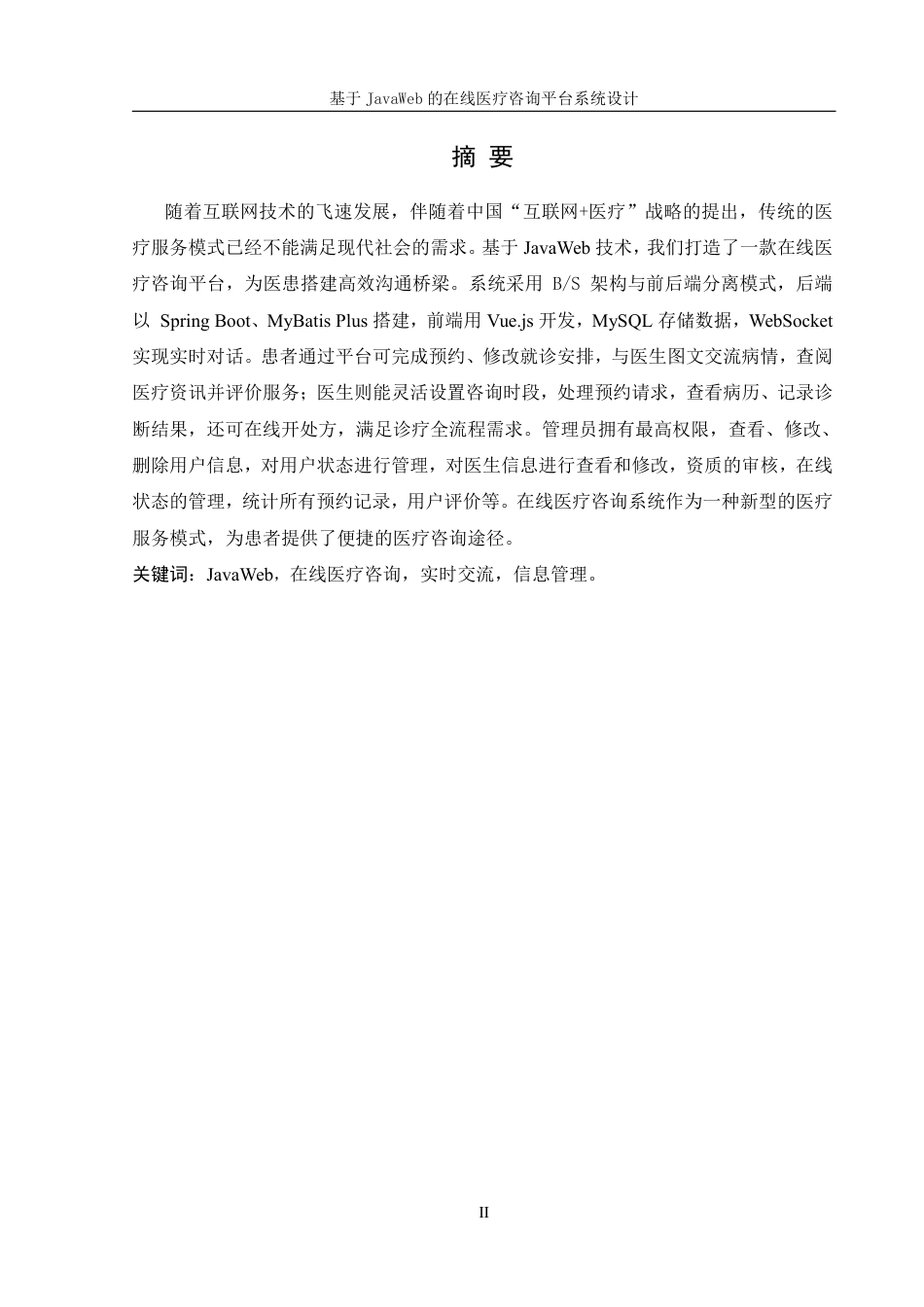 基于 JavaWeb 的在线医疗咨询平台系统设计

摘 要

随着互联网技术的飞速发展，伴随着中国“互联网+医疗”战略的提出，传统的医疗服务模式已经不能满足现代社会的需求。基于 JavaWeb 技术，我们打造了一款在线医疗咨询平台，为医患搭建高效沟通桥梁。系统采用 B/S 架构与前后端分离模式，后端以 Spring Boot、MyBatis Plus 搭建，前端用 Vue.js 开发，MySQL 存储数据，WebSocket 实现实时对话。患者通过平台可完成预约、修改就诊安排，与医生图文交流病情，查阅医疗资讯并评价服务；医生则能灵活设置咨询时段，处理预约请求，查看病历、记录诊断结果，还可在线开处方，满足诊疗全流程需求。管理员拥有最高权限，查看、修改、删除用户信息，对用户状态进行管理，对医生信息进行查看和修改，资质的审核，在线状态的管理，统计所有预约记录，用户评价等。在线医疗咨询系统作为一种新型的医疗服务模式，为患者提供了便捷的医疗咨询途径。

关键词：JavaWeb，在线医疗咨询，实时交流，信息管理。

II